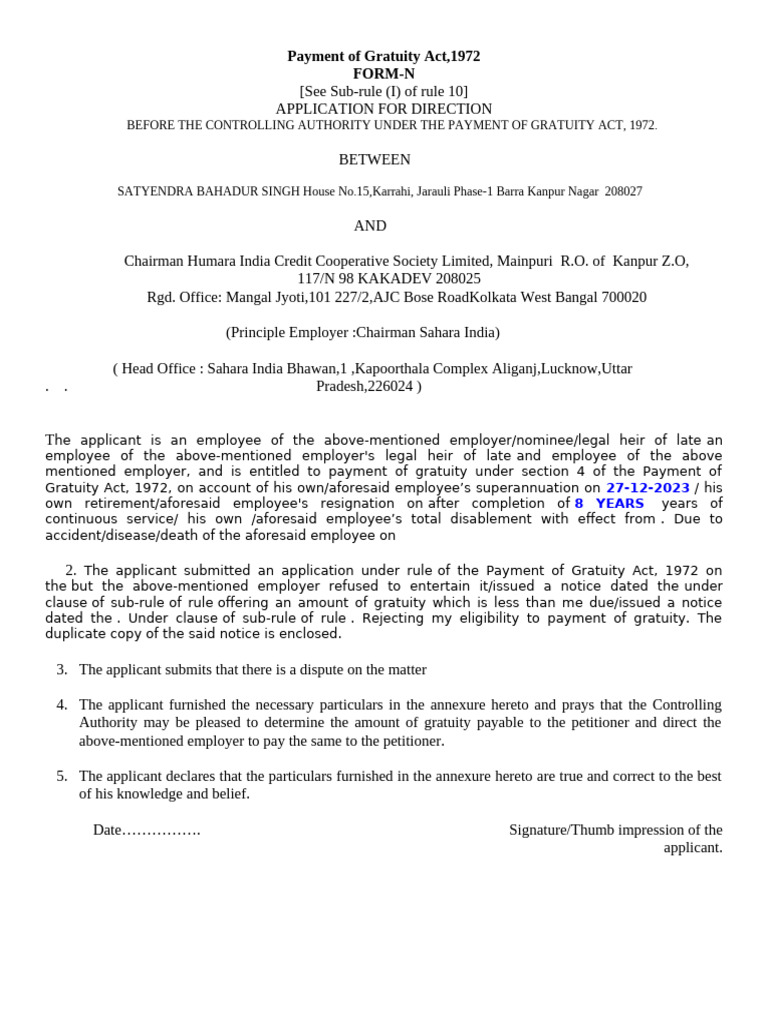 Payment of Gratuity Act,1972
FORM-N
[See Sub-rule (I) of rule 10]
APPLICATION FOR DIRECTION
BEFORE THE CONTROLLING AUTHORITY UNDER THE PAYMENT OF GRATUITY ACT, 1972.

BETWEEN

SATYENDRA BAHADUR SINGH House No.15,Karrahi, Jarauli Phase-1 Barra Kanpur Nagar 208027

AND

Chairman Humara India Credit Cooperative Society Limited, Mainpuri R.O. of Kanpur Z.O, 117/N 98 KAKADEV 208025
Rgd. Office: Mangal Jyoti,101 227/2,AJC Bose RoadKolkata West Bangal 700020

(Principle Employer :Chairman Sahara India)

( Head Office : Sahara India Bhawan,1 ,Kapoorthala Complex Aliganj,Lucknow,Uttar Pradesh,226024 )
. .

The applicant is an employee of the above-mentioned employer/nominee/legal heir of late an employee of the above-mentioned employer's legal heir of late and employee of the above mentioned employer, and is entitled to payment of gratuity under section 4 of the Payment of Gratuity Act, 1972, on account of his own/aforesaid employee's superannuation on 27-12-2023 / his own retirement/aforesaid employee's resignation on after completion of 8 YEARS years of continuous service/ his own /aforesaid employee's total disablement with effect from . Due to accident/disease/death of the aforesaid employee on

2. The applicant submitted an application under rule of the Payment of Gratuity Act, 1972 on the but the above-mentioned employer refused to entertain it/issued a notice dated the under clause of sub-rule of rule offering an amount of gratuity which is less than me due/issued a notice dated the . Under clause of sub-rule of rule . Rejecting my eligibility to payment of gratuity. The duplicate copy of the said notice is enclosed.

3. The applicant submits that there is a dispute on the matter

4. The applicant furnished the necessary particulars in the annexure hereto and prays that the Controlling Authority may be pleased to determine the amount of gratuity payable to the petitioner and direct the above-mentioned employer to pay the same to the petitioner.

5. The applicant declares that the particulars furnished in the annexure hereto are true and correct to the best of his knowledge and belief.

Date…………….

Signature/Thumb impression of the applicant.